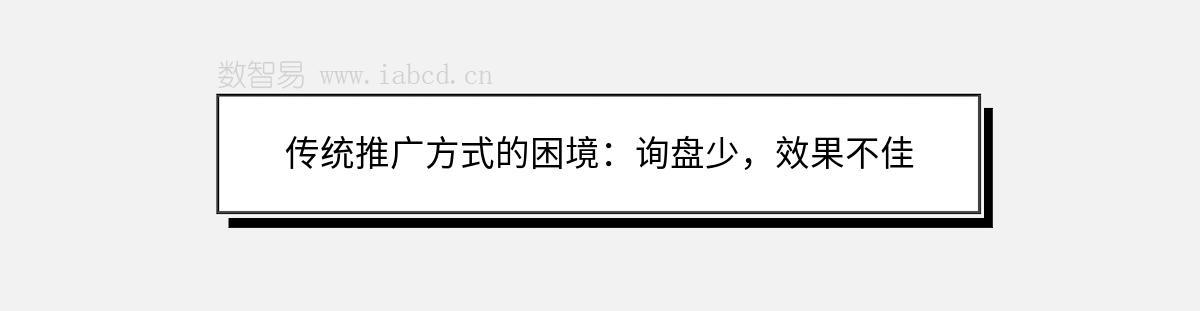 数智易 www.iabcd.cn

传统推广方式的困境：询盘少，效果不佳